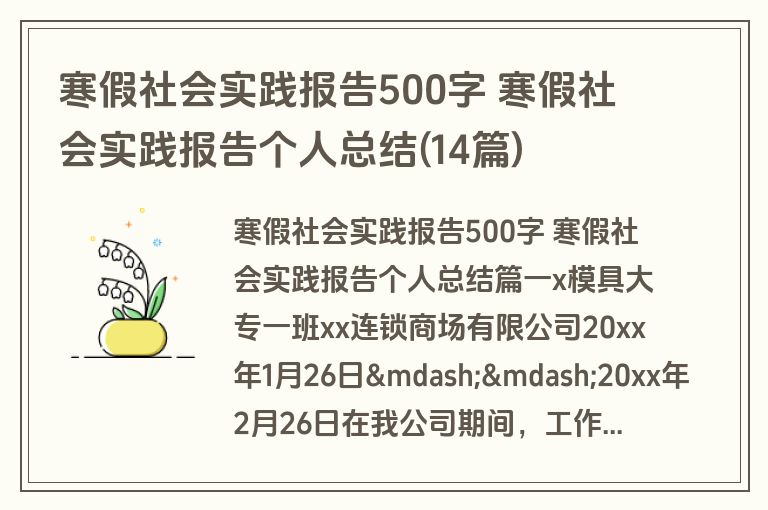 寒假社会实践报告500字 寒假社会实践报告个人总结(14篇)

寒假社会实践报告500字 寒假社会实践报告个人总结篇一x模具大专一班xx连锁商场有限公司20xx年1月26日&mdash;&mdash;20xx年2月26日在我公司期间，工作...